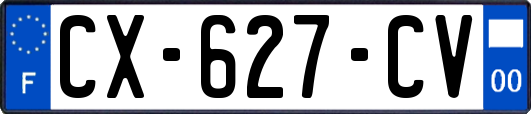 F
CX-627-CV
00